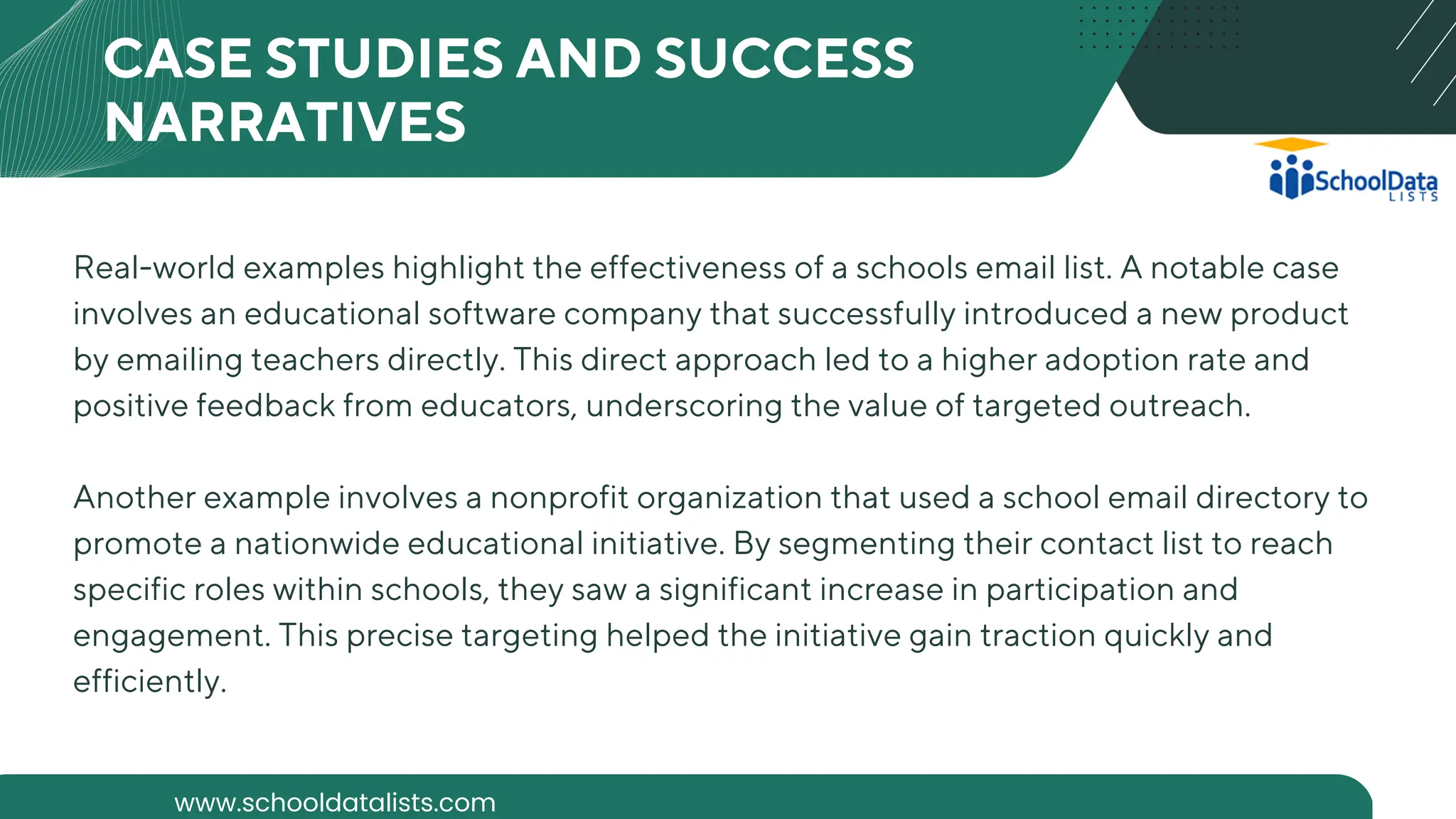 CASE STUDIES AND SUCCESS NARRATIVES

SchoolData LISTS

Real-world examples highlight the effectiveness of a schools email list. A notable case involves an educational software company that successfully introduced a new product by emailing teachers directly. This direct approach led to a higher adoption rate and positive feedback from educators, underscoring the value of targeted outreach.

Another example involves a nonprofit organization that used a school email directory to promote a nationwide educational initiative. By segmenting their contact list to reach specific roles within schools, they saw a significant increase in participation and engagement. This precise targeting helped the initiative gain traction quickly and efficiently.

www.schooldatalists.com